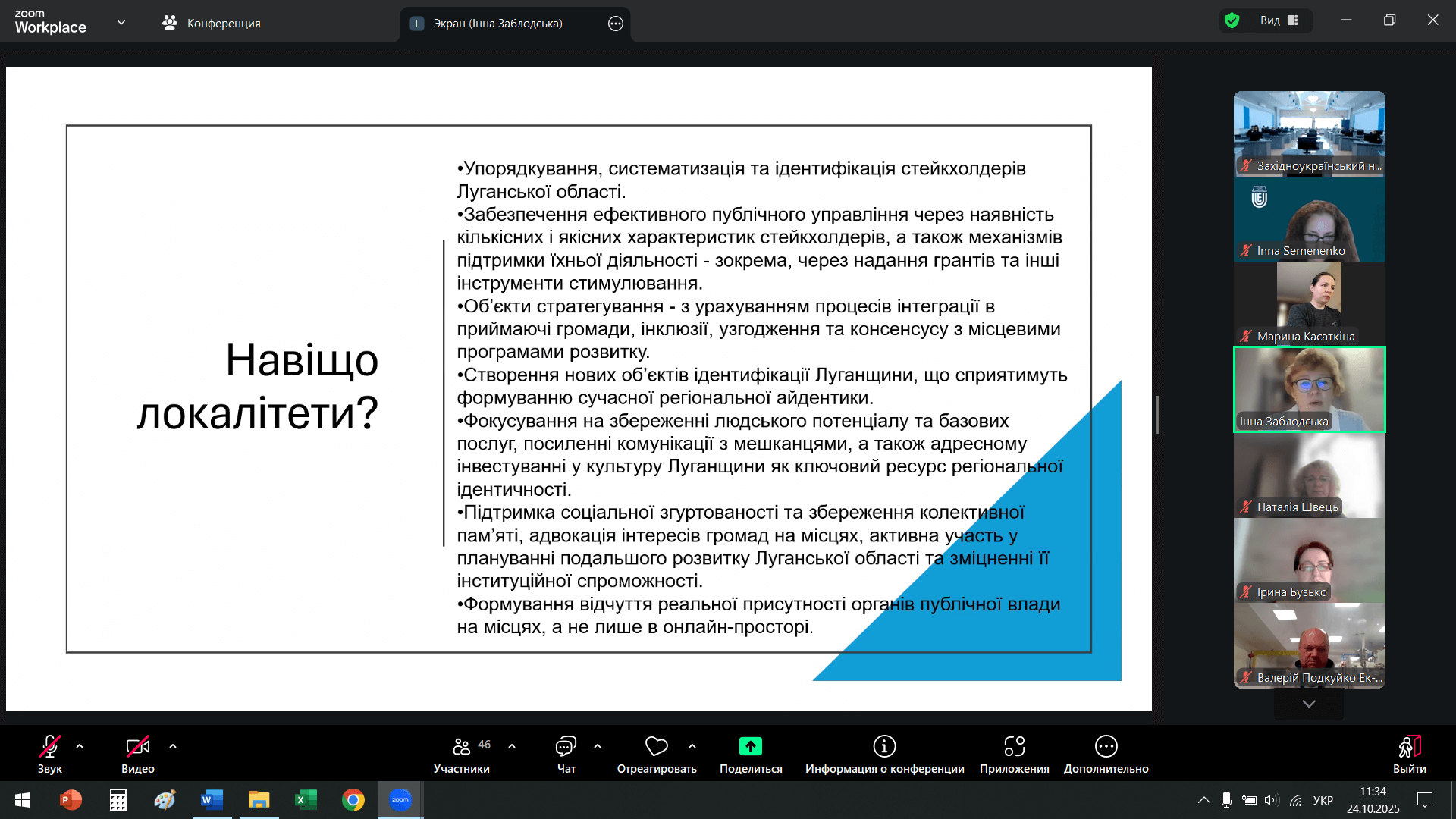 zoom Workplace

Конференция

Экран (Інна Заблодська)

Вид

Навіщо локалітети?

•Упорядкування, систематизація та ідентифікація стейкхолдерів Луганської області.
•Забезпечення ефективного публічного управління через наявність кількісних і якісних характеристик стейкхолдерів, а також механізмів підтримки їхньої діяльності - зокрема, через надання грантів та інші інструменти стимулювання.
•Об'єкти стратегування - з урахуванням процесів інтеграції в приймаючі громади, інклюзії, узгодження та консенсусу з місцевими програмами розвитку.
•Створення нових об'єктів ідентифікації Луганщини, що сприятимуть формуванню сучасної регіональної айдентики.
•Фокусування на збереженні людського потенціалу та базових послуг, посиленні комунікації з мешканцями, а також адресному інвестуванні у культуру Луганщини як ключовий ресурс регіональної ідентичності.
•Підтримка соціальної згуртованості та збереження колективної пам'яті, адвокація інтересів громад на місцях, активна участь у плануванні подальшого розвитку Луганської області та зміцненні її інституційної спроможності.
•Формування відчуття реальної присутності органів публічної влади на місцях, а не лише в онлайн-просторі.

Західноукраїнський н...
Inna Semenenko
Марина Касаткіна
Інна Заблодська
Наталія Швець
Ірина Бузько
Валерій Подкуйко Ек-...

Звук
Видео
46
Участники
Чат
Отреагировать
Поделиться
Информация о конференции
Приложения
Дополнительно
Выйти

УКР
11:34
24.10.2025